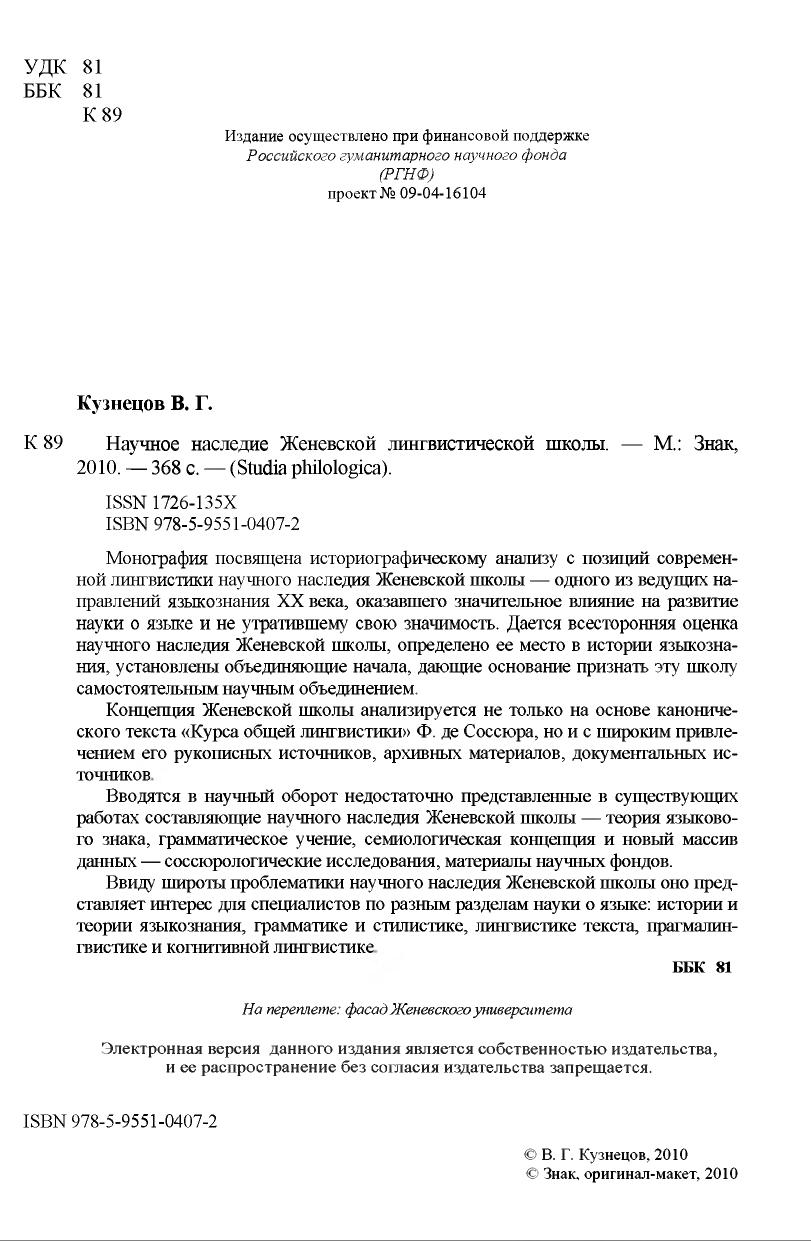 УДК 81
ББК 81
К 89

Издание осуществлено при финансовой поддержке
Российского гуманитарного научного фонда
(РГНФ)
проект № 09-04-16104

Кузнецов В. Г.

К 89 Научное наследие Женевской лингвистической школы. — М.: Знак, 2010. — 368 с. — (Studia philologica).

ISSN 1726-135X
ISBN 978-5-9551-0407-2

Монография посвящена историографическому анализу с позиций современной лингвистики научного наследия Женевской школы — одного из ведущих направлений языкознания XX века, оказавшего значительное влияние на развитие науки о языке и не утратившему свою значимость. Дается всесторонняя оценка научного наследия Женевской школы, определено ее место в истории языкознания, установлены объединяющие начала, дающие основание признать эту школу самостоятельным научным объединением.

Концепция Женевской школы анализируется не только на основе канонического текста «Курса общей лингвистики» Ф. де Соссюра, но и с широким привлечением его рукописных источников, архивных материалов, документальных источников.

Вводятся в научный оборот недостаточно представленные в существующих работах составляющие научного наследия Женевской школы — теория языкового знака, грамматическое учение, семиологическая концепция и новый массив данных — соссюрологические исследования, материалы научных фондов.

Ввиду широты проблематики научного наследия Женевской школы оно представляет интерес для специалистов по разным разделам науки о языке: истории и теории языкознания, грамматике и стилистике, лингвистике текста, прагмалингвистике и когнитивной лингвистике.

ББК 81

На переплете: фасад Женевского университета

Электронная версия данного издания является собственностью издательства, и ее распространение без согласия издательства запрещается.

ISBN 978-5-9551-0407-2

© В. Г. Кузнецов, 2010
© Знак, оригинал-макет, 2010